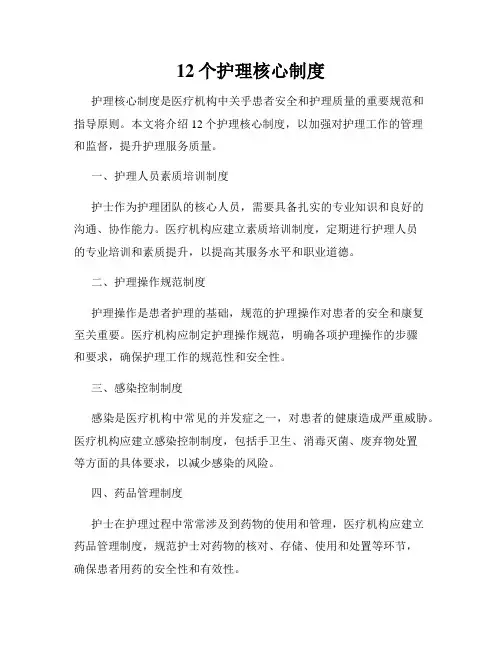 12 个护理核心制度

护理核心制度是医疗机构中关乎患者安全和护理质量的重要规范和指导原则。本文将介绍 12 个护理核心制度，以加强对护理工作的管理和监督，提升护理服务质量。

一、护理人员素质培训制度

护士作为护理团队的核心人员，需要具备扎实的专业知识和良好的沟通、协作能力。医疗机构应建立素质培训制度，定期进行护理人员的专业培训和素质提升，以提高其服务水平和职业道德。

二、护理操作规范制度

护理操作是患者护理的基础，规范的护理操作对患者的安全和康复至关重要。医疗机构应制定护理操作规范，明确各项护理操作的步骤和要求，确保护理工作的规范性和安全性。

三、感染控制制度

感染是医疗机构中常见的并发症之一，对患者的健康造成严重威胁。医疗机构应建立感染控制制度，包括手卫生、消毒灭菌、废弃物处置等方面的具体要求，以减少感染的风险。

四、药品管理制度

护士在护理过程中常常涉及到药物的使用和管理，医疗机构应建立药品管理制度，规范护士对药物的核对、存储、使用和处置等环节，确保患者用药的安全性和有效性。